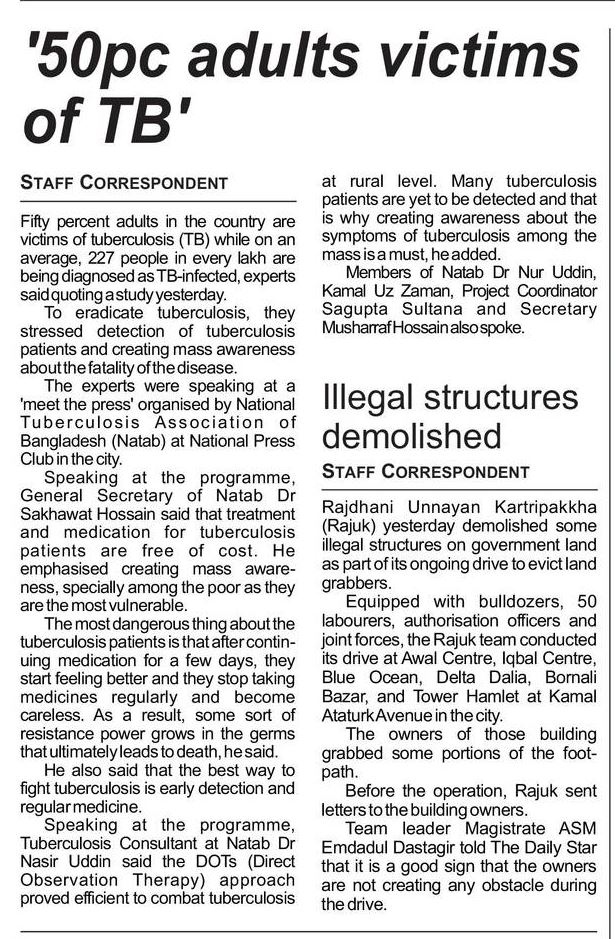 '50pc adults victims of TB'

STAFF CORRESPONDENT

Fifty percent adults in the country are victims of tuberculosis (TB) while on an average, 227 people in every lakh are being diagnosed as TB-infected, experts said quoting a study yesterday.

To eradicate tuberculosis, they stressed detection of tuberculosis patients and creating mass awareness about the fatality of the disease.

The experts were speaking at a 'meet the press' organised by National Tuberculosis Association of Bangladesh (Natab) at National Press Club in the city.

Speaking at the programme, General Secretary of Natab Dr Sakhawat Hossain said that treatment and medication for tuberculosis patients are free of cost. He emphasised creating mass awareness, specially among the poor as they are the most vulnerable.

The most dangerous thing about the tuberculosis patients is that after continuing medication for a few days, they start feeling better and they stop taking medicines regularly and become careless. As a result, some sort of resistance power grows in the germs that ultimately leads to death, he said.

He also said that the best way to fight tuberculosis is early detection and regular medicine.

Speaking at the programme, Tuberculosis Consultant at Natab Dr Nasir Uddin said the DOTs (Direct Observation Therapy) approach proved efficient to combat tuberculosis at rural level. Many tuberculosis patients are yet to be detected and that is why creating awareness about the symptoms of tuberculosis among the mass is a must, he added.

Members of Natab Dr Nur Uddin, Kamal Uz Zaman, Project Coordinator Sagupta Sultana and Secretary Musharraf Hossain also spoke.

Illegal structures demolished

STAFF CORRESPONDENT

Rajdhani Unnayan Kartripakkha (Rajuk) yesterday demolished some illegal structures on government land as part of its ongoing drive to evict land grabbers.

Equipped with bulldozers, 50 labourers, authorisation officers and joint forces, the Rajuk team conducted its drive at Awal Centre, Iqbal Centre, Blue Ocean, Delta Dalia, Bornali Bazar, and Tower Hamlet at Kamal Ataturk Avenue in the city.

The owners of those building grabbed some portions of the footpath.

Before the operation, Rajuk sent letters to the building owners.

Team leader Magistrate ASM Emdadul Dastagir told The Daily Star that it is a good sign that the owners are not creating any obstacle during the drive.